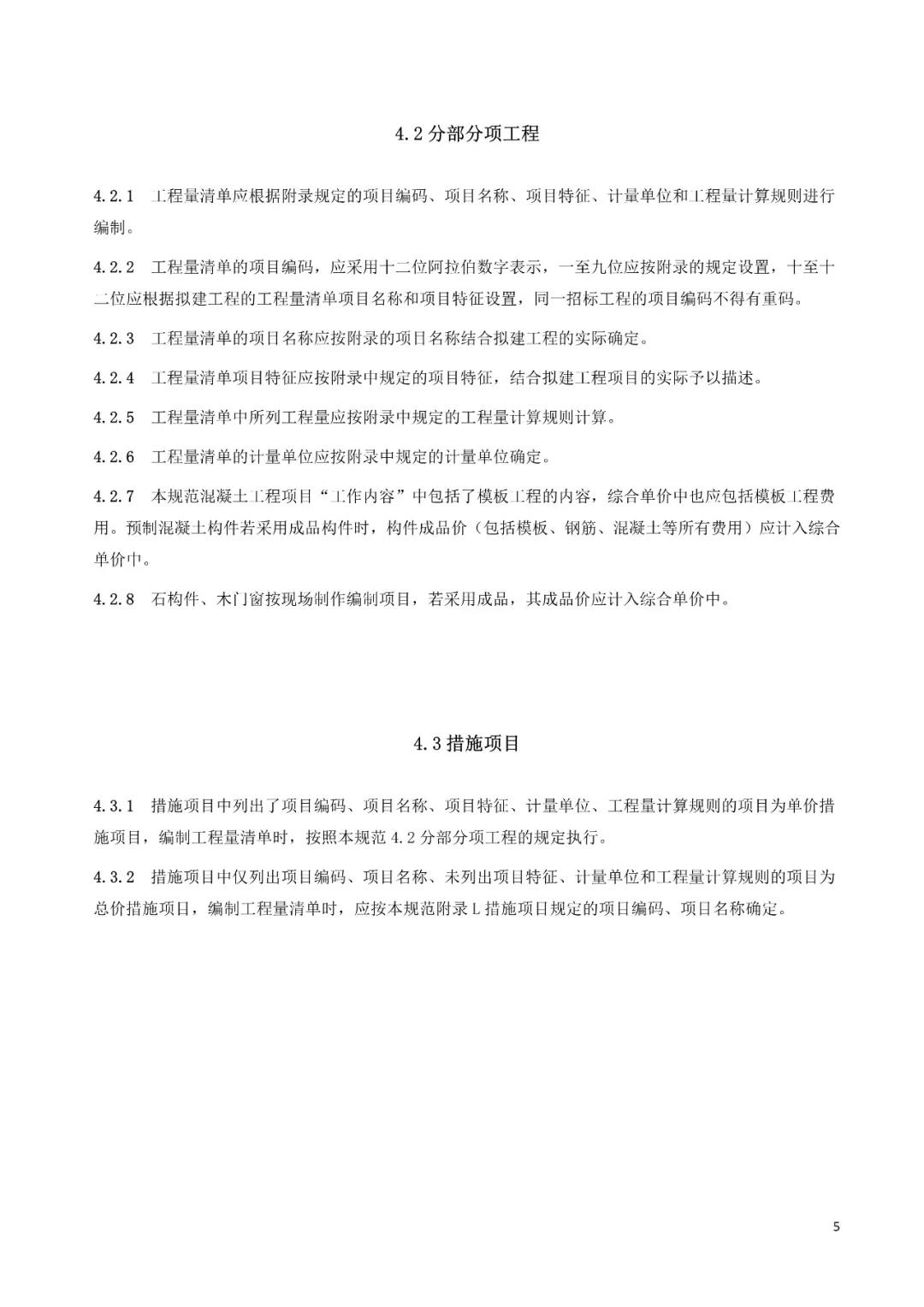 4.2 分部分项工程

4.2.1 工程量清单应根据附录规定的项目编码、项目名称、项目特征、计量单位和工程量计算规则进行编制。

4.2.2 工程量清单的项目编码，应采用十二位阿拉伯数字表示，一至九位应按附录的规定设置，十至十二位应根据拟建工程的工程量清单项目名称和项目特征设置，同一招标工程的项目编码不得有重码。

4.2.3 工程量清单的项目名称应按附录的项目名称结合拟建工程的实际确定。

4.2.4 工程量清单项目特征应按附录中规定的项目特征，结合拟建工程项目的实际予以描述。

4.2.5 工程量清单中所列工程量应按附录中规定的工程量计算规则计算。

4.2.6 工程量清单的计量单位应按附录中规定的计量单位确定。

4.2.7 本规范混凝土工程项目“工作内容”中包括了模板工程的内容，综合单价中也应包括模板工程费用。预制混凝土构件若采用成品构件时，构件成品价（包括模板、钢筋、混凝土等所有费用）应计入综合单价中。

4.2.8 石构件、木门窗按现场制作编制项目，若采用成品，其成品价应计入综合单价中。

4.3 措施项目

4.3.1 措施项目中列出了项目编码、项目名称、项目特征、计量单位、工程量计算规则的项目为单价措施项目，编制工程量清单时，按照本规范 4.2 分部分项工程的规定执行。

4.3.2 措施项目中仅列出项目编码、项目名称、未列出项目特征、计量单位和工程量计算规则的项目为总价措施项目，编制工程量清单时，应按本规范附录 L 措施项目规定的项目编码、项目名称确定。

5